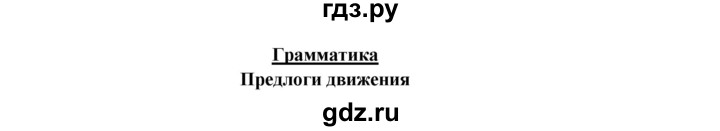 гдз.ру

Грамматика
Предлоги движения

gdz.ru